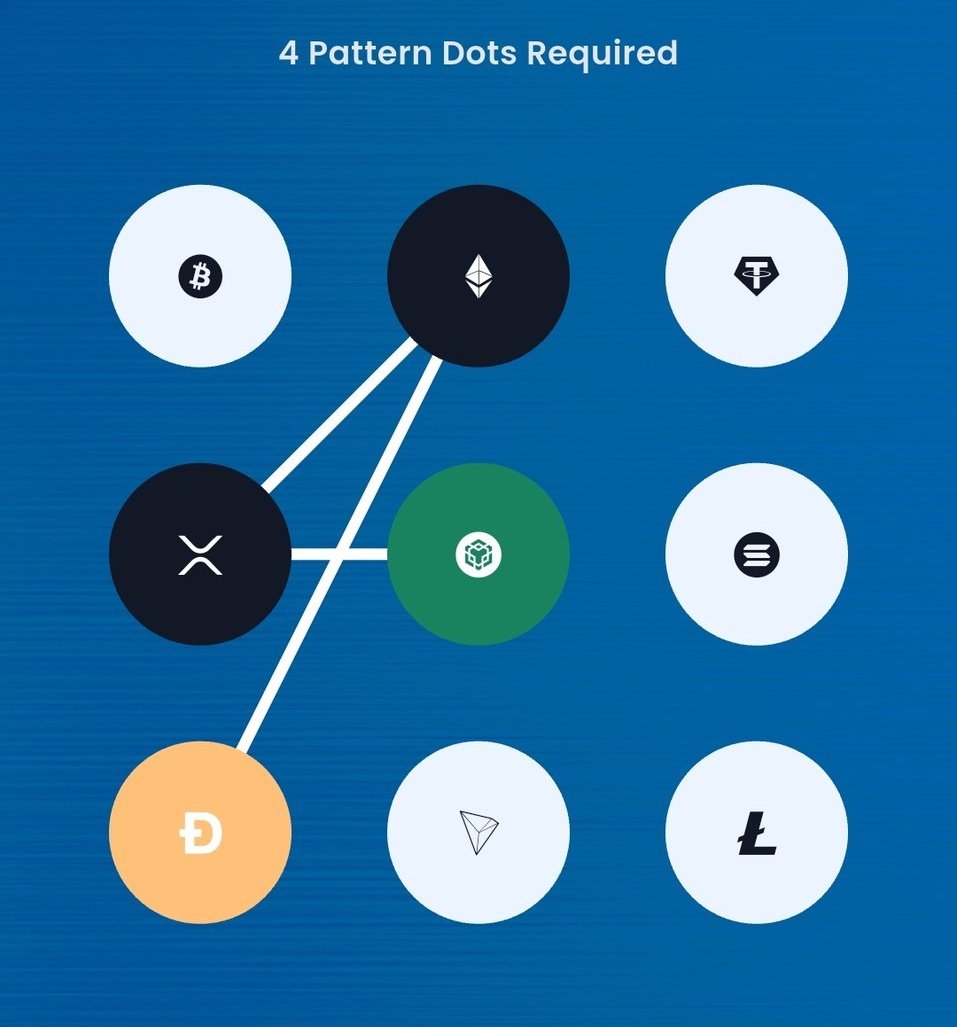 4 Pattern Dots Required